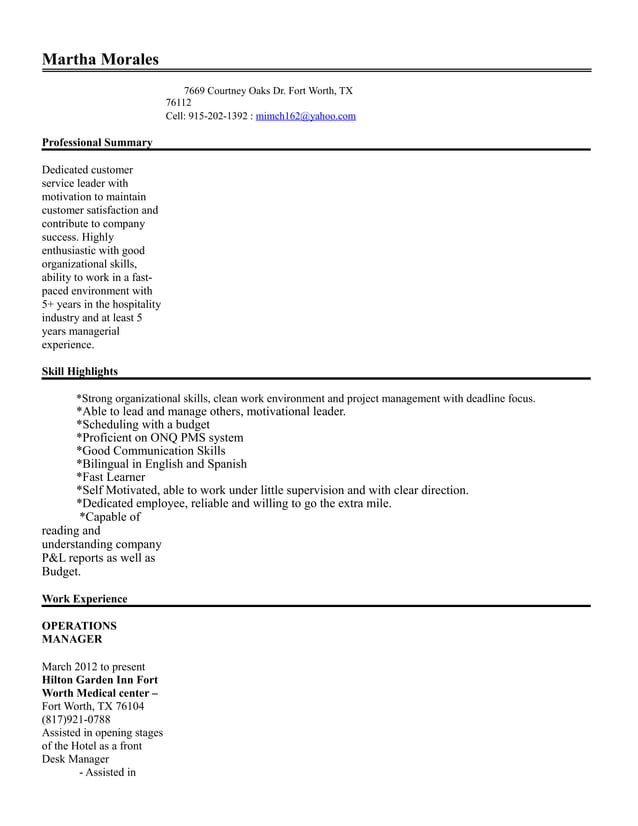 Martha Morales

7669 Courtney Oaks Dr. Fort Worth, TX 76112
Cell: 915-202-1392 : mimch162@yahoo.com

Professional Summary

Dedicated customer service leader with motivation to maintain customer satisfaction and contribute to company success. Highly enthusiastic with good organizational skills, ability to work in a fast-paced environment with 5+ years in the hospitality industry and at least 5 years managerial experience.

Skill Highlights

*Strong organizational skills, clean work environment and project management with deadline focus.
*Able to lead and manage others, motivational leader.
*Scheduling with a budget
*Proficient on ONQ PMS system
*Good Communication Skills
*Bilingual in English and Spanish
*Fast Learner
*Self Motivated, able to work under little supervision and with clear direction.
*Dedicated employee, reliable and willing to go the extra mile.
*Capable of reading and understanding company P&L reports as well as Budget.

Work Experience

OPERATIONS MANAGER

March 2012 to present
Hilton Garden Inn Fort Worth Medical center –
Fort Worth, TX 76104
(817)921-0788
Assisted in opening stages of the Hotel as a front Desk Manager
- Assisted in